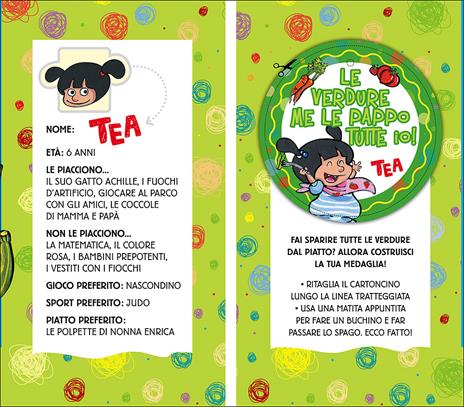 NOME: TEA

ETÀ: 6 ANNI

LE PIACCIONO...
IL SUO GATTO ACHILLE, I FUOCHI D'ARTIFICIO, GIOCARE AL PARCO CON GLI AMICI, LE COCCOLE DI MAMMA E PAPÀ

NON LE PIACCIONO...
LA MATEMATICA, IL COLORE ROSA, I BAMBINI PREPOTENTI, I VESTITI CON I FIOCCHI

GIOCO PREFERITO: NASCONDINO

SPORT PREFERITO: JUDO

PIATTO PREFERITO:
LE POLPETTE DI NONNA ENRICA

LE VERDURE ME LE PAPPO TUTTE IO!

TEA

FAI SPARIRE TUTTE LE VERDURE DAL PIATTO? ALLORA COSTRUISCI LA TUA MEDAGLIA!

• RITAGLIA IL CARTONCINO LUNGO LA LINEA TRATTEGGIATA
• USA UNA MATITA APPUNTITA PER FARE UN BUCHINO E FAR PASSARE LO SPAGO. ECCO FATTO!